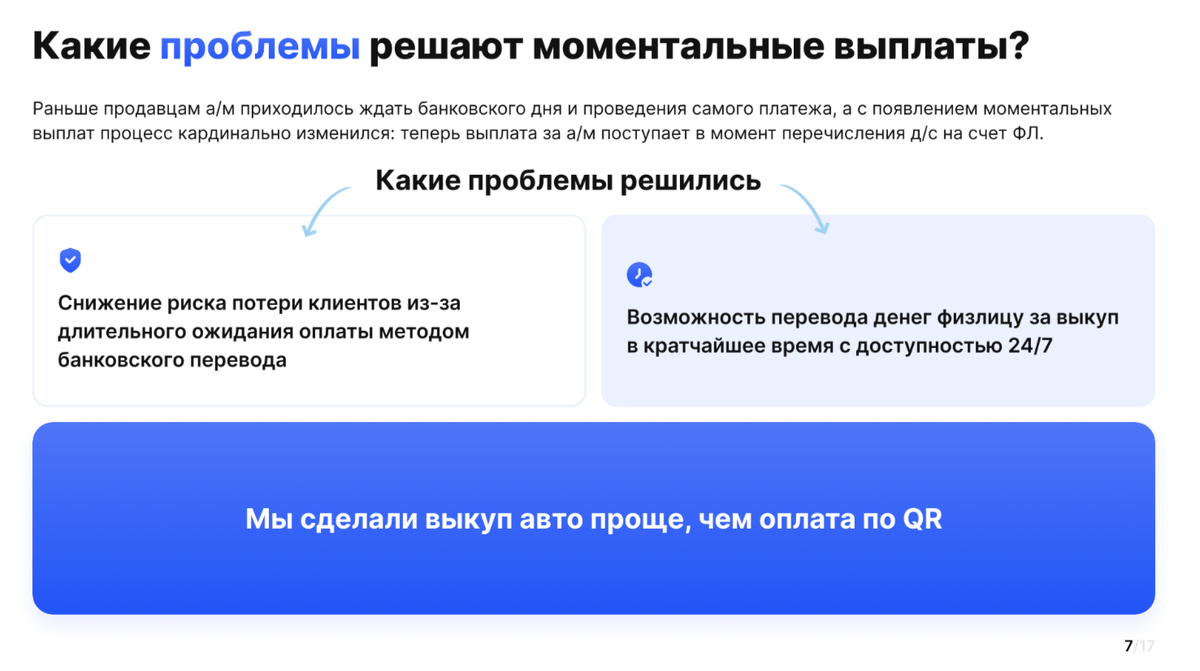 Какие проблемы решают моментальные выплаты?

Раньше продавцам а/м приходилось ждать банковского дня и проведения самого платежа, а с появлением моментальных выплат процесс кардинально изменился: теперь выплата за а/м поступает в момент перечисления д/с на счет ФЛ.

Какие проблемы решились

Снижение риска потери клиентов из-за длительного ожидания оплаты методом банковского перевода

Возможность перевода денег физлицу за выкуп в кратчайшее время с доступностью 24/7

Мы сделали выкуп авто проще, чем оплата по QR

7/17